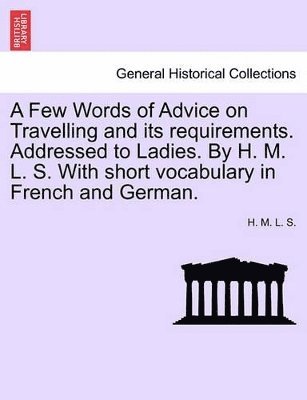 BRITISH LIBRARY

General Historical Collections

A Few Words of Advice on Travelling and its requirements. Addressed to Ladies. By H. M. L. S. With short vocabulary in French and German.

H. M. L. S.